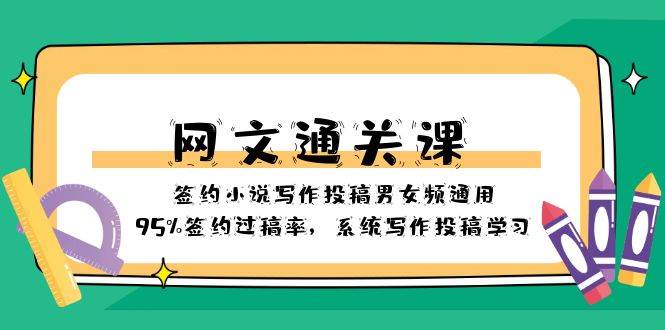 网文通关课

签约小说写作投稿男女频通用

95%签约过稿率，系统写作投稿学习